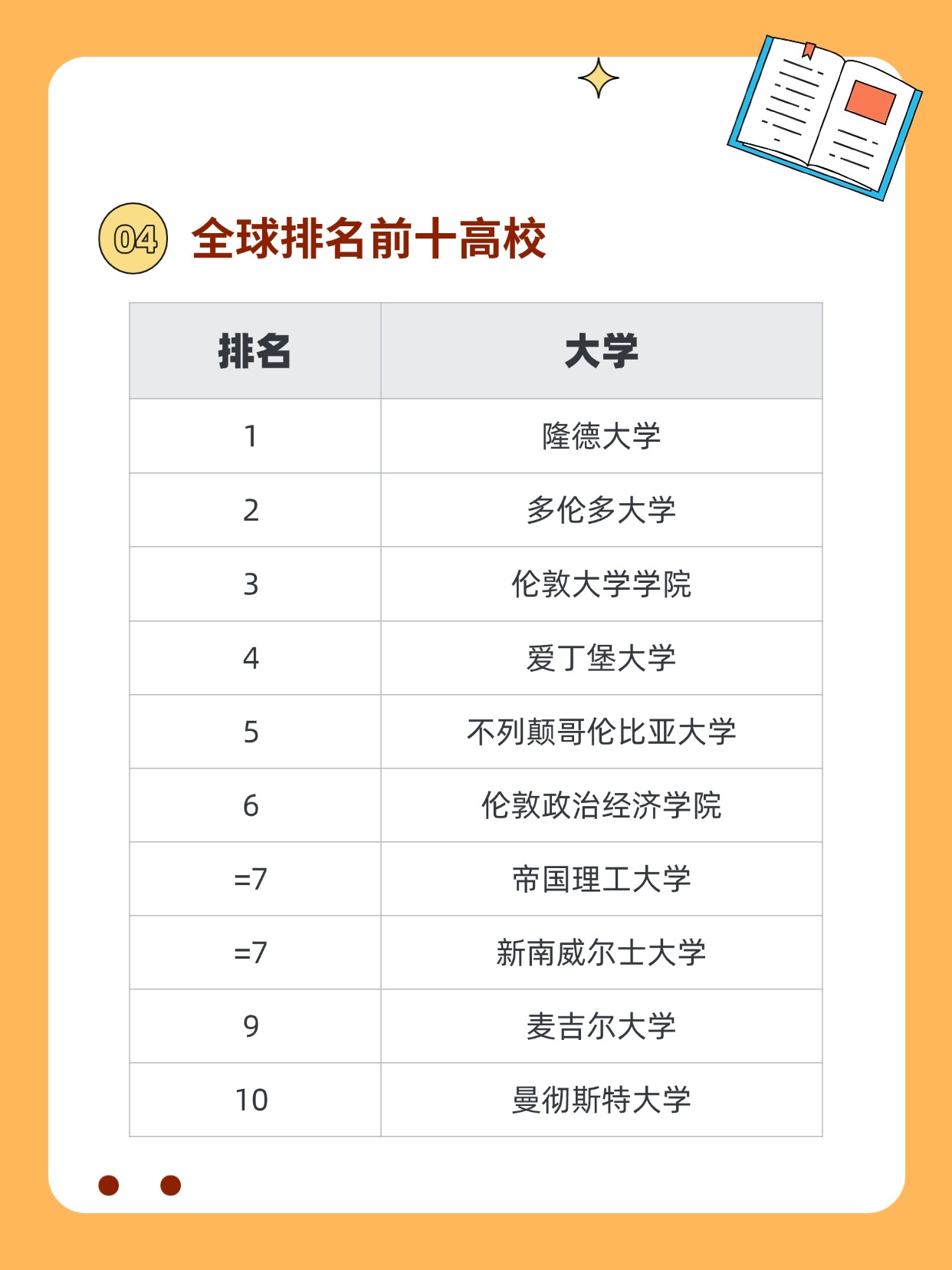 04 全球排名前十高校

| 排名 | 大学 |
|---|---|
| 1 | 隆德大学 |
| 2 | 多伦多大学 |
| 3 | 伦敦大学学院 |
| 4 | 爱丁堡大学 |
| 5 | 不列颠哥伦比亚大学 |
| 6 | 伦敦政治经济学院 |
| =7 | 帝国理工大学 |
| =7 | 新南威尔士大学 |
| 9 | 麦吉尔大学 |
| 10 | 曼彻斯特大学 |